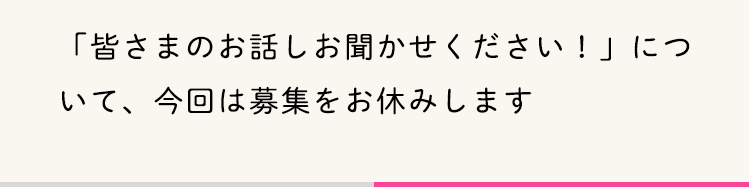 「皆さまのお話しお聞かせください！」について、今回は募集をお休みします